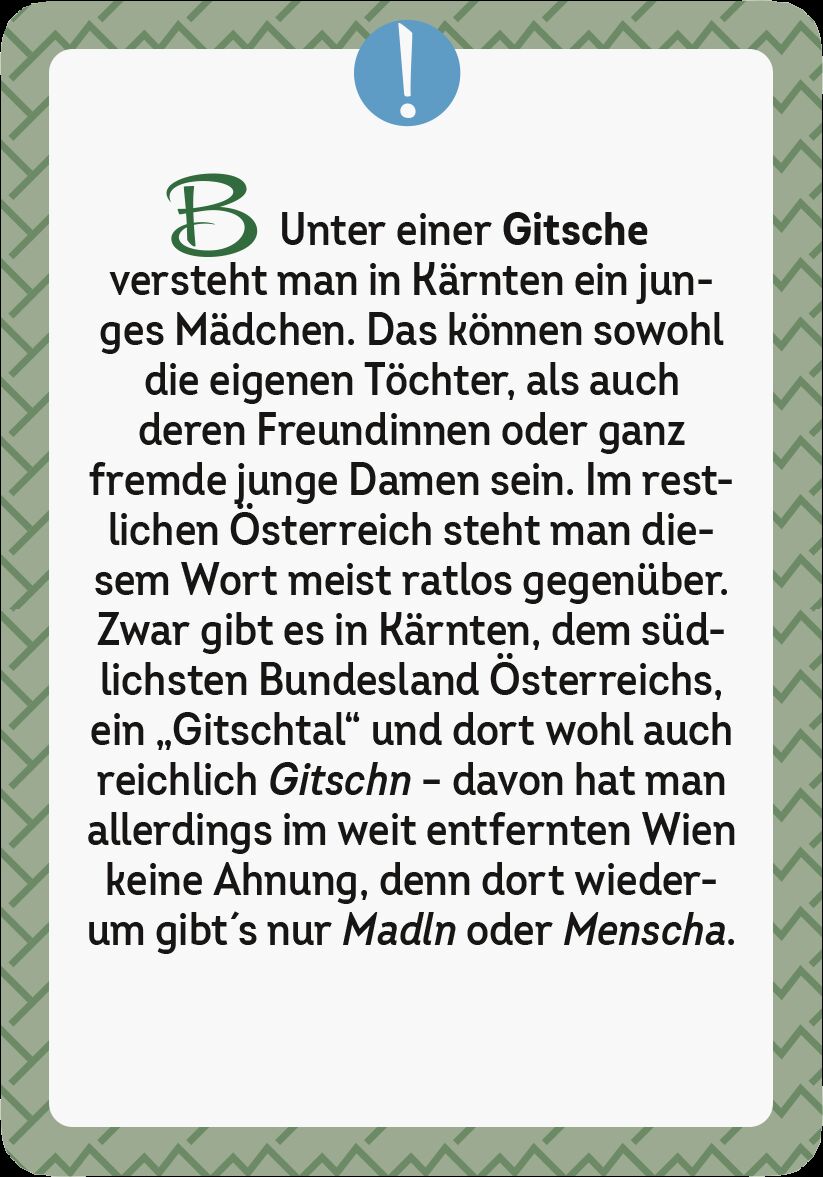 !

B Unter einer Gitsche versteht man in Kärnten ein junges Mädchen. Das können sowohl die eigenen Töchter, als auch deren Freundinnen oder ganz fremde junge Damen sein. Im restlichen Österreich steht man diesem Wort meist ratlos gegenüber. Zwar gibt es in Kärnten, dem südlichsten Bundesland Österreichs, ein „Gitschtal“ und dort wohl auch reichlich Gitschn – davon hat man allerdings im weit entfernten Wien keine Ahnung, denn dort wiederum gibt´s nur Madln oder Menscha.